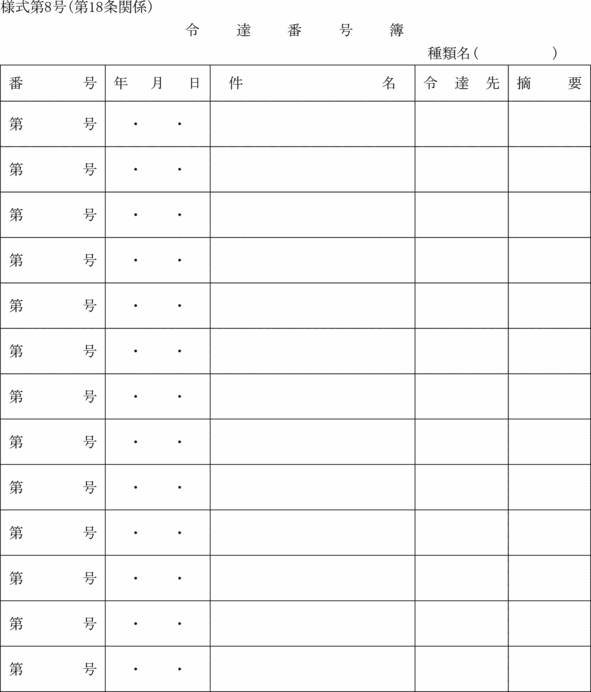 様式第8号(第18条関係)

令　達　番　号　簿

種類名(　　　　　)

| 番　　号 | 年　月　日 | 件　　名 | 令 達 先 | 摘　　要 |
|---|---|---|---|---|
| 第　　号 | ・　・ | | | |
| 第　　号 | ・　・ | | | |
| 第　　号 | ・　・ | | | |
| 第　　号 | ・　・ | | | |
| 第　　号 | ・　・ | | | |
| 第　　号 | ・　・ | | | |
| 第　　号 | ・　・ | | | |
| 第　　号 | ・　・ | | | |
| 第　　号 | ・　・ | | | |
| 第　　号 | ・　・ | | | |
| 第　　号 | ・　・ | | | |
| 第　　号 | ・　・ | | | |
| 第　　号 | ・　・ | | | |